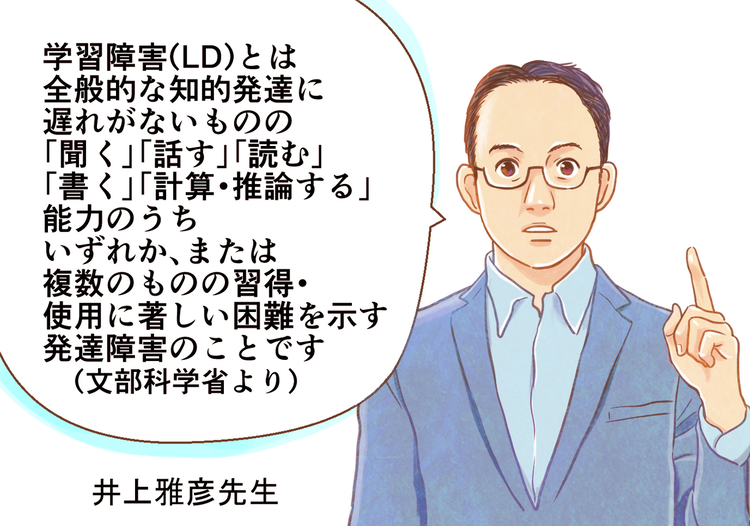 学習障害(LD)とは全般的な知的発達に遅れがないものの「聞く」「話す」「読む」「書く」「計算・推論する」能力のうちいずれか、または複数のものの習得・使用に著しい困難を示す発達障害のことです
(文部科学省より)

井上雅彦先生